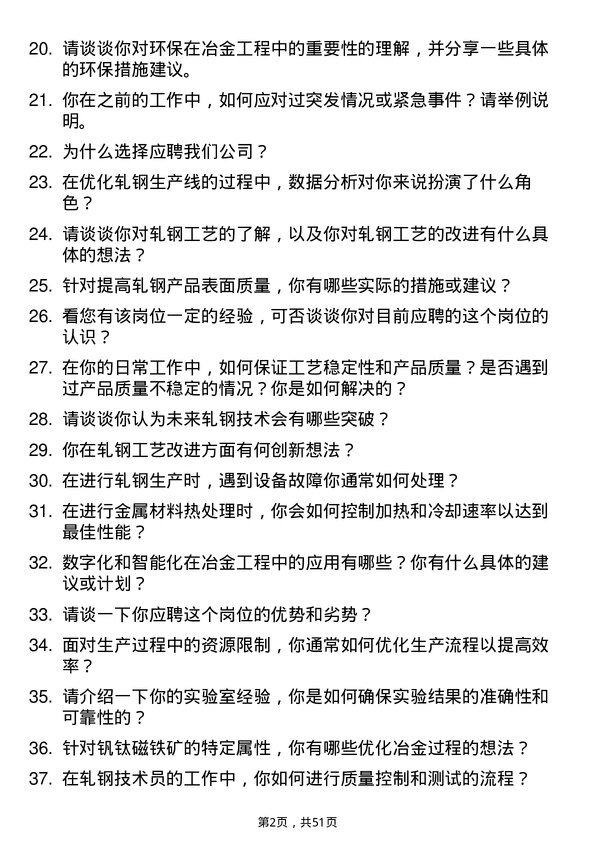 20. 请谈谈你对环保在冶金工程中的重要性的理解，并分享一些具体的环保措施建议。

21. 你在之前的工作中，如何应对过突发情况或紧急事件？请举例说明。

22. 为什么选择应聘我们公司？

23. 在优化轧钢生产线的过程中，数据分析对你来说扮演了什么角色？

24. 请谈谈你对轧钢工艺的了解，以及你对轧钢工艺的改进有什么具体的想法？

25. 针对提高轧钢产品表面质量，你有哪些实际的措施或建议？

26. 看您有该岗位一定的经验，可否谈谈你对目前应聘的这个岗位的认识？

27. 在你的日常工作中，如何保证工艺稳定性和产品质量？是否遇到过产品质量不稳定的情况？你是如何解决的？

28. 请谈谈你认为未来轧钢技术会有哪些突破？

29. 你在轧钢工艺改进方面有何创新想法？

30. 在进行轧钢生产时，遇到设备故障你通常如何处理？

31. 在进行金属材料热处理时，你会如何控制加热和冷却速率以达到最佳性能？

32. 数字化和智能化在冶金工程中的应用有哪些？你有什么具体的建议或计划？

33. 请谈一下你应聘这个岗位的优势和劣势？

34. 面对生产过程中的资源限制，你通常如何优化生产流程以提高效率？

35. 请介绍一下你的实验室经验，你是如何确保实验结果的准确性和可靠性的？

36. 针对钒钛磁铁矿的特定属性，你有哪些优化冶金过程的想法？

37. 在轧钢技术员的工作中，你如何进行质量控制和测试的流程？

第2页，共51页